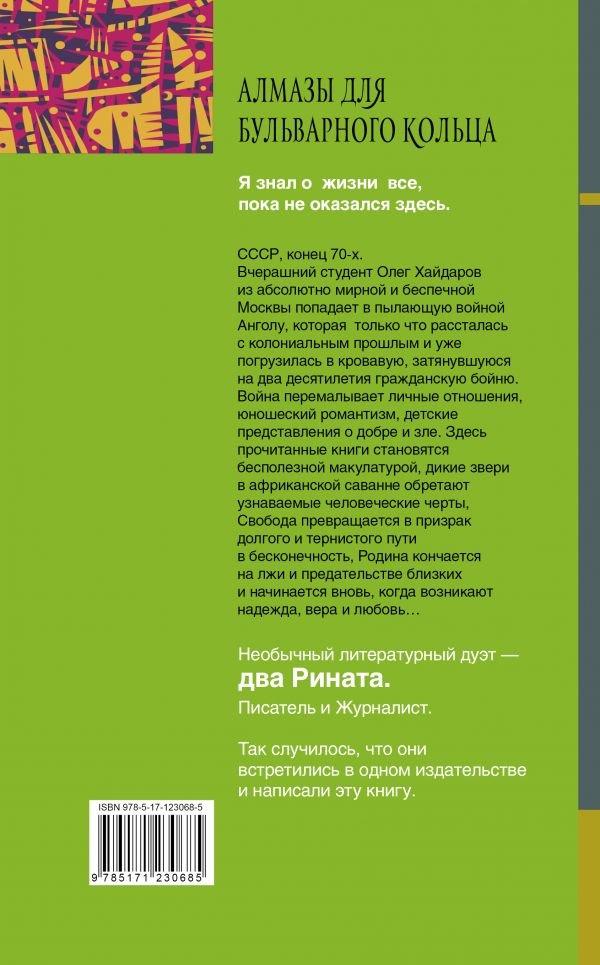 АЛМАЗЫ ДЛЯ
БУЛЬВАРНОГО КОЛЬЦА

Я знал о жизни все,
пока не оказался здесь.

СССР, конец 70-х.
Вчерашний студент Олег Хайдаров из абсолютно мирной и беспечной Москвы попадает в пылающую войной Анголу, которая только что рассталась с колониальным прошлым и уже погрузилась в кровавую, затянувшуюся на два десятилетия гражданскую бойню. Война перемалывает личные отношения, юношеский романтизм, детские представления о добре и зле. Здесь прочитанные книги становятся бесполезной макулатурой, дикие звери в африканской саванне обретают узнаваемые человеческие черты, Свобода превращается в призрак долгого и тернистого пути в бесконечность, Родина кончается на лжи и предательстве близких и начинается вновь, когда возникают надежда, вера и любовь…

Необычный литературный дуэт —
два Рината.
Писатель и Журналист.

Так случилось, что они встретились в одном издательстве и написали эту книгу.

ISBN 978-5-17-123068-5

9 785171 230685